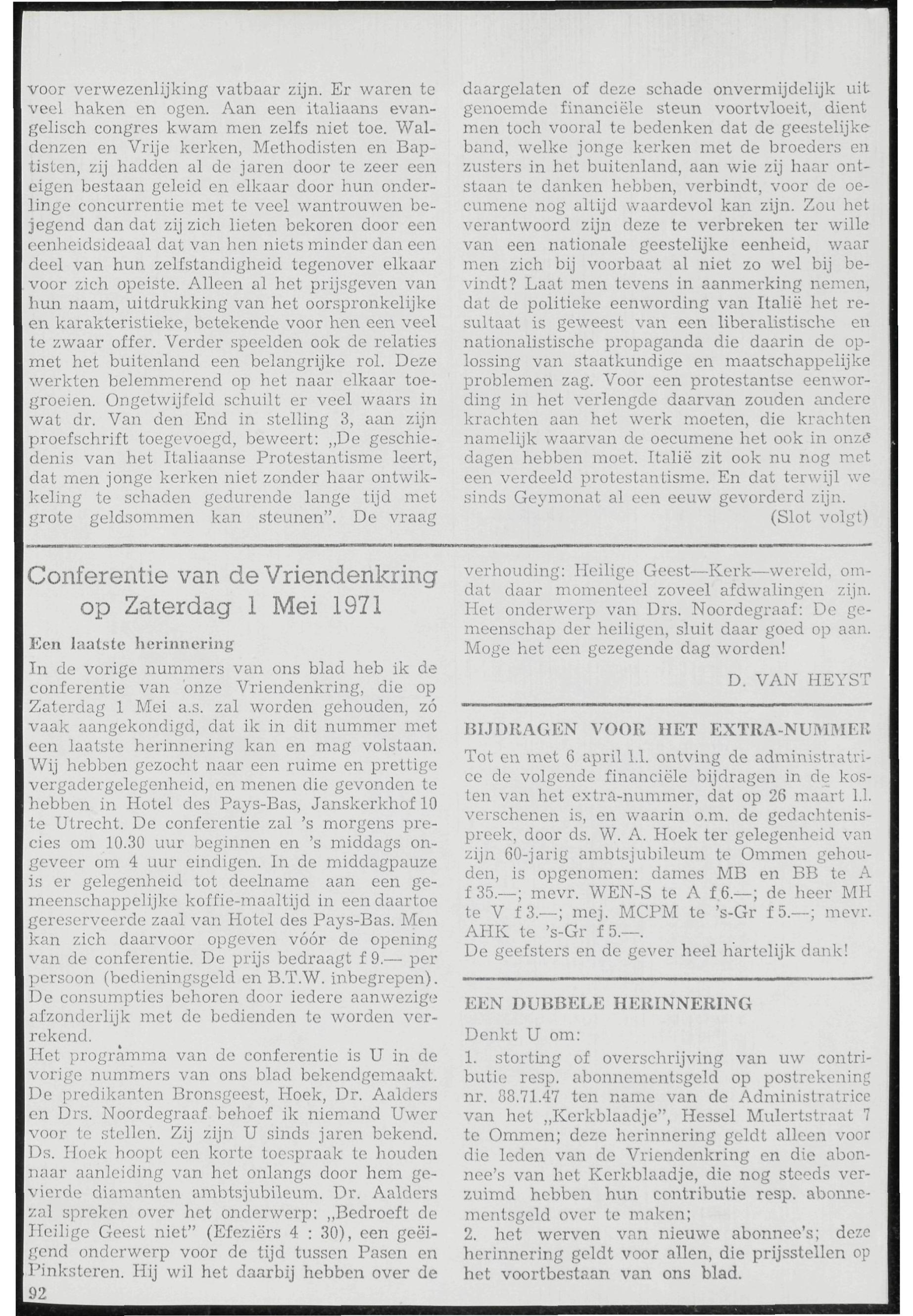 voor verwezenlijking vatbaar zijn. Er waren te veel haken en ogen. Aan een italiaans evangelisch congres kwam men zelfs niet toe. Waldenzen en Vrije kerken, Methodisten en Baptisten, zij hadden al de jaren door te zeer een eigen bestaan geleid en elkaar door hun onderlinge concurrentie met te veel wantrouwen bejegend dan dat zij zich lieten bekoren door een eenheidsideaal dat van hen niets minder dan een deel van hun zelfstandigheid tegenover elkaar voor zich opeiste. Alleen al het prijsgeven van hun naam, uitdrukking van het oorspronkelijke en karakteristieke, betekende voor hen een veel te zwaar offer. Verder speelden ook de relaties met het buitenland een belangrijke rol. Deze werkten belemmerend op het naar elkaar toegroeien. Ongetwijfeld schuilt er veel waars in wat dr. Van den End in stelling 3, aan zijn proefschrift toegevoegd, beweert: „De geschiedenis van het Italiaanse Protestantisme leert, dat men jonge kerken niet zonder haar ontwikkeling te schaden gedurende lange tijd met grote geldsommen kan steunen". De vraag

daargelaten of deze schade onvermijdelijk uit genoemde financiële steun voortvloeit, dient men toch vooral te bedenken dat de geestelijke band, welke jonge kerken met de broeders en zusters in het buitenland, aan wie zij haar ontstaan te danken hebben, verbindt, voor de oecumene nog altijd waardevol kan zijn. Zou het verantwoord zijn deze te verbreken ter wille van een nationale geestelijke eenheid, waar men zich bij voorbaat al niet zo wel bij bevindt? Laat men tevens in aanmerking nemen, dat de politieke eenwording van Italië het resultaat is geweest van een liberalistische en nationalistische propaganda die daarin de oplossing van staatkundige en maatschappelijke problemen zag. Voor een protestantse eenwording in het verlengde daarvan zouden andere krachten aan het werk moeten, die krachten namelijk waarvan de oecumene het ook in onze dagen hebben moet. Italië zit ook nu nog met een verdeeld protestantisme. En dat terwijl we sinds Geymonat al een eeuw gevorderd zijn.

(Slot volgt)

Conferentie van de Vriendenkring op Zaterdag 1 Mei 1971

Een laatste herinnering

In de vorige nummers van ons blad heb ik de conferentie van onze Vriendenkring, die op Zaterdag 1 Mei a.s. zal worden gehouden, zó vaak aangekondigd, dat ik in dit nummer met een laatste herinnering kan en mag volstaan. Wij hebben gezocht naar een ruime en prettige vergadergelegenheid, en menen die gevonden te hebben in Hotel des Pays-Bas, Janskerkhof 10 te Utrecht. De conferentie zal 's morgens precies om 10.30 uur beginnen en 's middags ongeveer om 4 uur eindigen. In de middagpauze is er gelegenheid tot deelname aan een gemeenschappelijke koffie-maaltijd in een daartoe gereserveerde zaal van Hotel des Pays-Bas. Men kan zich daarvoor opgeven vóór de opening van de conferentie. De prijs bedraagt f 9.— per persoon (bedieningsgeld en B.T.W. inbegrepen). De consumpties behoren door iedere aanwezige afzonderlijk met de bedienden te worden verrekend.
Het programma van de conferentie is U in de vorige nummers van ons blad bekendgemaakt. De predikanten Bronsgeest, Hoek, Dr. Aalders en Drs. Noordegraaf behoef ik niemand Uwer voor te stellen. Zij zijn U sinds jaren bekend. Ds. Hoek hoopt een korte toespraak te houden naar aanleiding van het onlangs door hem gevierde diamanten ambtsjubileum. Dr. Aalders zal spreken over het onderwerp: „Bedroeft de Heilige Geest niet" (Efeziërs 4 : 30), een geëigend onderwerp voor de tijd tussen Pasen en Pinksteren. Hij wil het daarbij hebben over de verhouding: Heilige Geest—Kerk—wereld, omdat daar momenteel zoveel afdwalingen zijn. Het onderwerp van Drs. Noordegraaf: De gemeenschap der heiligen, sluit daar goed op aan. Moge het een gezegende dag worden!

D. VAN HEYST

BIJDRAGEN VOOR HET EXTRA-NUMMER

Tot en met 6 april l.l. ontving de administratrice de volgende financiële bijdragen in de kosten van het extra-nummer, dat op 26 maart l.l. verschenen is, en waarin o.m. de gedachtenispreek, door ds. W. A. Hoek ter gelegenheid van zijn 60-jarig ambtsjubileum te Ommen gehouden, is opgenomen: dames MB en BB te A f 35.—; mevr. WEN-S te A f 6.—; de heer MH te V f 3.—; mej. MCPM te 's-Gr f 5.—; mevr. AHK te 's-Gr f 5.—.
De geefsters en de gever heel hartelijk dank!

EEN DUBBELE HERINNERING

Denkt U om:
1. storting of overschrijving van uw contributie resp. abonnementsgeld op postrekening nr. 88.71.47 ten name van de Administratrice van het „Kerkblaadje", Hessel Mulertstraat 7 te Ommen; deze herinnering geldt alleen voor die leden van de Vriendenkring en die abonnee's van het Kerkblaadje, die nog steeds verzuimd hebben hun contributie resp. abonnementsgeld over te maken;
2. het werven van nieuwe abonnee's; deze herinnering geldt voor allen, die prijsstellen op het voortbestaan van ons blad.

92